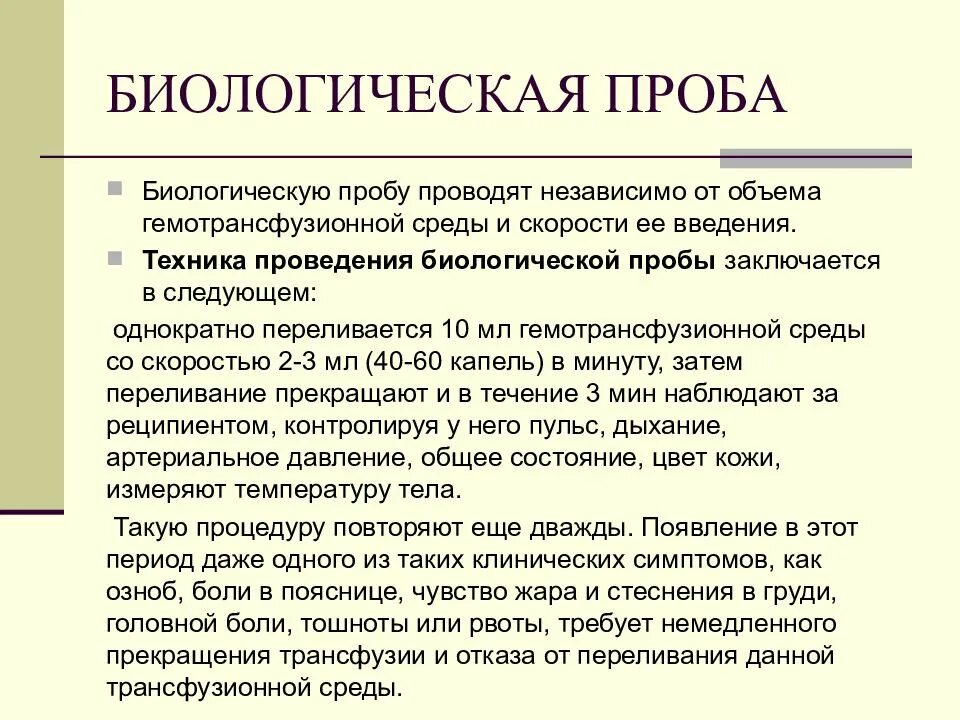 БИОЛОГИЧЕСКАЯ ПРОБА

Биологическую пробу проводят независимо от объема гемотрансфузионной среды и скорости ее введения.

Техника проведения биологической пробы заключается в следующем:

однократно переливается 10 мл гемотрансфузионной среды со скоростью 2-3 мл (40-60 капель) в минуту, затем переливание прекращают и в течение 3 мин наблюдают за реципиентом, контролируя у него пульс, дыхание, артериальное давление, общее состояние, цвет кожи, измеряют температуру тела.

Такую процедуру повторяют еще дважды. Появление в этот период даже одного из таких клинических симптомов, как озноб, боли в пояснице, чувство жара и стеснения в груди, головной боли, тошноты или рвоты, требует немедленного прекращения трансфузии и отказа от переливания данной трансфузионной среды.